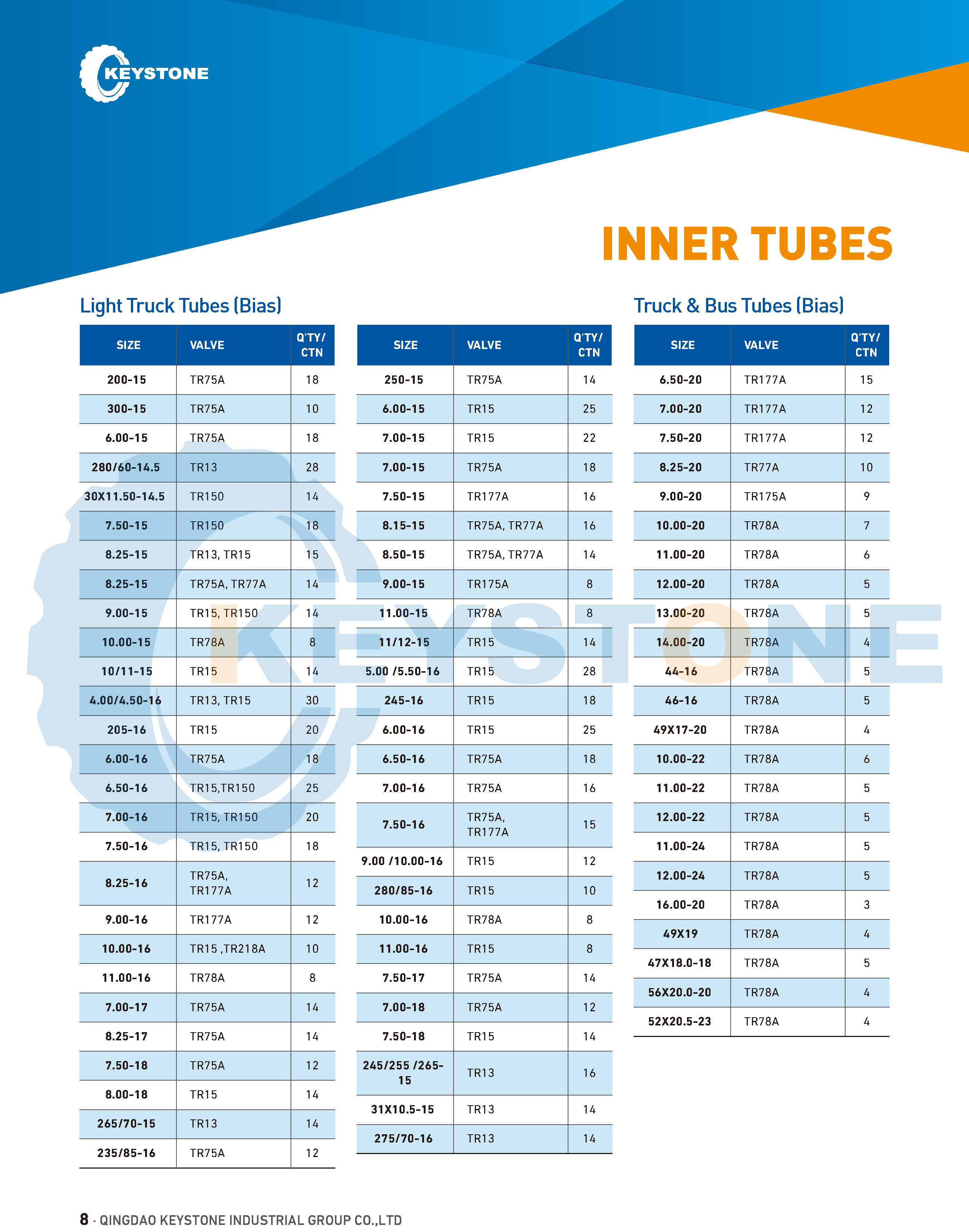 KEYSTONE

INNER TUBES

Light Truck Tubes (Bias)

| SIZE | VALVE | Q'TY/ CTN |
|---|---|---|
| 200-15 | TR75A | 18 |
| 300-15 | TR75A | 10 |
| 6.00-15 | TR75A | 18 |
| 280/60-14.5 | TR13 | 28 |
| 30X11.50-14.5 | TR150 | 14 |
| 7.50-15 | TR150 | 18 |
| 8.25-15 | TR13, TR15 | 15 |
| 8.25-15 | TR75A, TR77A | 14 |
| 9.00-15 | TR15, TR150 | 14 |
| 10.00-15 | TR78A | 8 |
| 10/11-15 | TR15 | 14 |
| 4.00/4.50-16 | TR13, TR15 | 30 |
| 205-16 | TR15 | 20 |
| 6.00-16 | TR75A | 18 |
| 6.50-16 | TR15,TR150 | 25 |
| 7.00-16 | TR15, TR150 | 20 |
| 7.50-16 | TR15, TR150 | 18 |
| 8.25-16 | TR75A, TR177A | 12 |
| 9.00-16 | TR177A | 12 |
| 10.00-16 | TR15 ,TR218A | 10 |
| 11.00-16 | TR78A | 8 |
| 7.00-17 | TR75A | 14 |
| 8.25-17 | TR75A | 14 |
| 7.50-18 | TR75A | 12 |
| 8.00-18 | TR15 | 14 |
| 265/70-15 | TR13 | 14 |
| 235/85-16 | TR75A | 12 |

| SIZE | VALVE | Q'TY/ CTN |
|---|---|---|
| 250-15 | TR75A | 14 |
| 6.00-15 | TR15 | 25 |
| 7.00-15 | TR15 | 22 |
| 7.00-15 | TR75A | 18 |
| 7.50-15 | TR177A | 16 |
| 8.15-15 | TR75A, TR77A | 16 |
| 8.50-15 | TR75A, TR77A | 14 |
| 9.00-15 | TR175A | 8 |
| 11.00-15 | TR78A | 8 |
| 11/12-15 | TR15 | 14 |
| 5.00 /5.50-16 | TR15 | 28 |
| 245-16 | TR15 | 18 |
| 6.00-16 | TR15 | 25 |
| 6.50-16 | TR75A | 18 |
| 7.00-16 | TR75A | 16 |
| 7.50-16 | TR75A, TR177A | 15 |
| 9.00 /10.00-16 | TR15 | 12 |
| 280/85-16 | TR15 | 10 |
| 10.00-16 | TR78A | 8 |
| 11.00-16 | TR15 | 8 |
| 7.50-17 | TR75A | 14 |
| 7.00-18 | TR75A | 12 |
| 7.50-18 | TR15 | 14 |
| 245/255 /265-15 | TR13 | 16 |
| 31X10.5-15 | TR13 | 14 |
| 275/70-16 | TR13 | 14 |

Truck & Bus Tubes (Bias)

| SIZE | VALVE | Q'TY/ CTN |
|---|---|---|
| 6.50-20 | TR177A | 15 |
| 7.00-20 | TR177A | 12 |
| 7.50-20 | TR177A | 12 |
| 8.25-20 | TR77A | 10 |
| 9.00-20 | TR175A | 9 |
| 10.00-20 | TR78A | 7 |
| 11.00-20 | TR78A | 6 |
| 12.00-20 | TR78A | 5 |
| 13.00-20 | TR78A | 5 |
| 14.00-20 | TR78A | 4 |
| 44-16 | TR78A | 5 |
| 46-16 | TR78A | 5 |
| 49X17-20 | TR78A | 4 |
| 10.00-22 | TR78A | 6 |
| 11.00-22 | TR78A | 5 |
| 12.00-22 | TR78A | 5 |
| 11.00-24 | TR78A | 5 |
| 12.00-24 | TR78A | 5 |
| 16.00-20 | TR78A | 3 |
| 49X19 | TR78A | 4 |
| 47X18.0-18 | TR78A | 5 |
| 56X20.0-20 | TR78A | 4 |
| 52X20.5-23 | TR78A | 4 |

KEYSTONE

8 · QINGDAO KEYSTONE INDUSTRIAL GROUP CO.,LTD